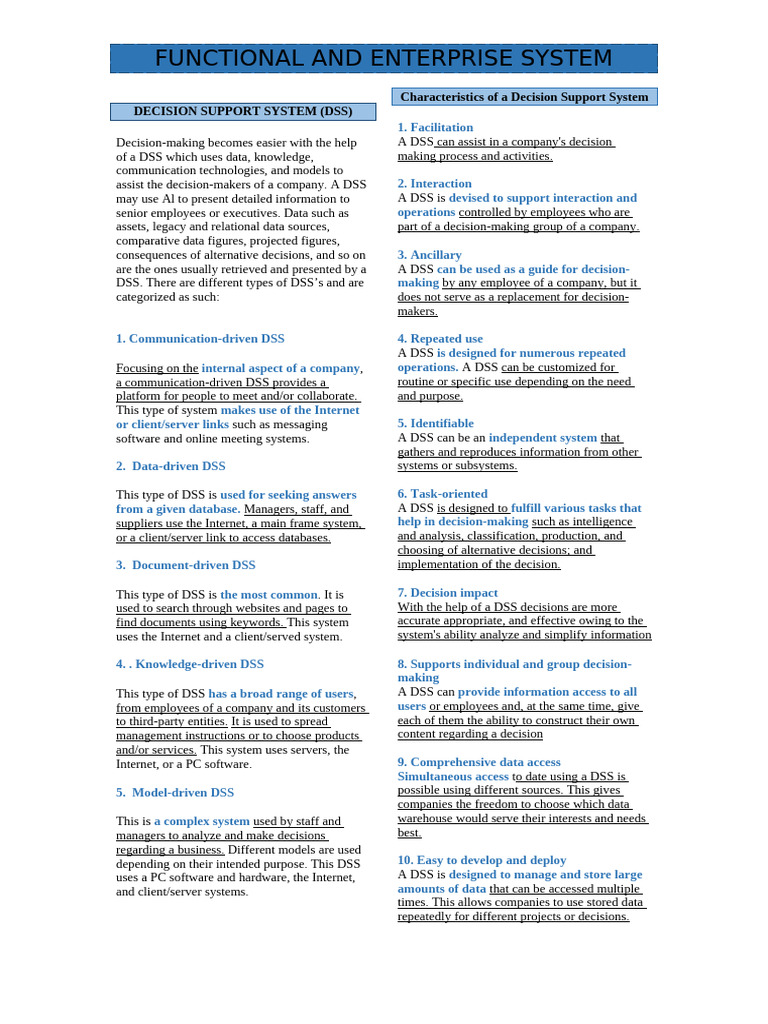 FUNCTIONAL AND ENTERPRISE SYSTEM

DECISION SUPPORT SYSTEM (DSS)

Decision-making becomes easier with the help of a DSS which uses data, knowledge, communication technologies, and models to assist the decision-makers of a company. A DSS may use Al to present detailed information to senior employees or executives. Data such as assets, legacy and relational data sources, comparative data figures, projected figures, consequences of alternative decisions, and so on are the ones usually retrieved and presented by a DSS. There are different types of DSS's and are categorized as such:

1. Communication-driven DSS

Focusing on the internal aspect of a company, a communication-driven DSS provides a platform for people to meet and/or collaborate. This type of system makes use of the Internet or client/server links such as messaging software and online meeting systems.

2. Data-driven DSS

This type of DSS is used for seeking answers from a given database. Managers, staff, and suppliers use the Internet, a main frame system, or a client/server link to access databases.

3. Document-driven DSS

This type of DSS is the most common. It is used to search through websites and pages to find documents using keywords. This system uses the Internet and a client/served system.

4. . Knowledge-driven DSS

This type of DSS has a broad range of users, from employees of a company and its customers to third-party entities. It is used to spread management instructions or to choose products and/or services. This system uses servers, the Internet, or a PC software.

5. Model-driven DSS

This is a complex system used by staff and managers to analyze and make decisions regarding a business. Different models are used depending on their intended purpose. This DSS uses a PC software and hardware, the Internet, and client/server systems.

Characteristics of a Decision Support System

1. Facilitation
A DSS can assist in a company's decision making process and activities.

2. Interaction
A DSS is devised to support interaction and operations controlled by employees who are part of a decision-making group of a company.

3. Ancillary
A DSS can be used as a guide for decision-making by any employee of a company, but it does not serve as a replacement for decision-makers.

4. Repeated use
A DSS is designed for numerous repeated operations. A DSS can be customized for routine or specific use depending on the need and purpose.

5. Identifiable
A DSS can be an independent system that gathers and reproduces information from other systems or subsystems.

6. Task-oriented
A DSS is designed to fulfill various tasks that help in decision-making such as intelligence and analysis, classification, production, and choosing of alternative decisions; and implementation of the decision.

7. Decision impact
With the help of a DSS decisions are more accurate appropriate, and effective owing to the system's ability analyze and simplify information

8. Supports individual and group decision-making
A DSS can provide information access to all users or employees and, at the same time, give each of them the ability to construct their own content regarding a decision

9. Comprehensive data access
Simultaneous access to date using a DSS is possible using different sources. This gives companies the freedom to choose which data warehouse would serve their interests and needs best.

10. Easy to develop and deploy
A DSS is designed to manage and store large amounts of data that can be accessed multiple times. This allows companies to use stored data repeatedly for different projects or decisions.